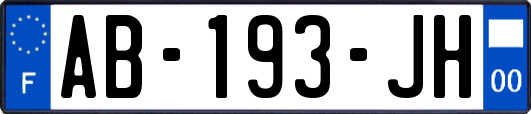 F

AB-193-JH

00